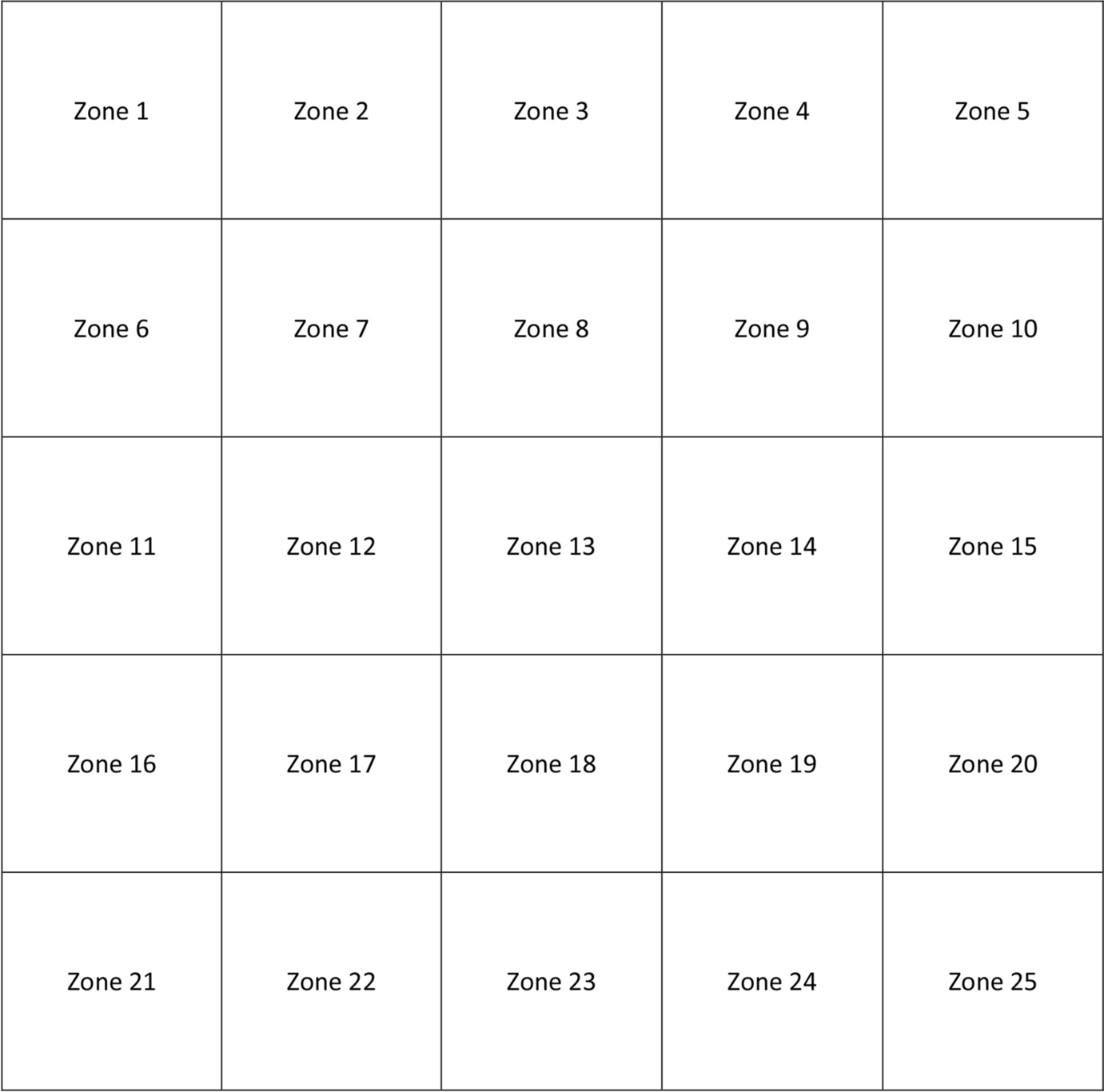 | Zone 1 | Zone 2 | Zone 3 | Zone 4 | Zone 5 |
|---|---|---|---|---|
| Zone 6 | Zone 7 | Zone 8 | Zone 9 | Zone 10 |
| Zone 11 | Zone 12 | Zone 13 | Zone 14 | Zone 15 |
| Zone 16 | Zone 17 | Zone 18 | Zone 19 | Zone 20 |
| Zone 21 | Zone 22 | Zone 23 | Zone 24 | Zone 25 |